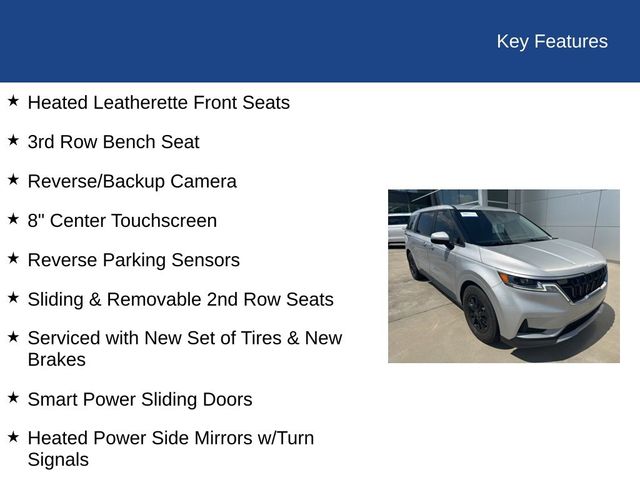 Key Features

★ Heated Leatherette Front Seats

★ 3rd Row Bench Seat

★ Reverse/Backup Camera

★ 8" Center Touchscreen

★ Reverse Parking Sensors

★ Sliding & Removable 2nd Row Seats

★ Serviced with New Set of Tires & New Brakes

★ Smart Power Sliding Doors

★ Heated Power Side Mirrors w/Turn Signals